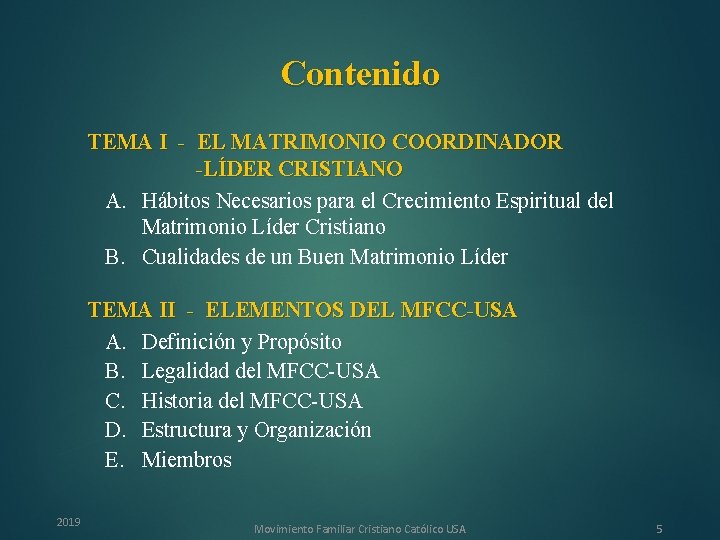 Contenido

TEMA I - EL MATRIMONIO COORDINADOR -LÍDER CRISTIANO

A. Hábitos Necesarios para el Crecimiento Espiritual del Matrimonio Líder Cristiano
B. Cualidades de un Buen Matrimonio Líder

TEMA II - ELEMENTOS DEL MFCC-USA

A. Definición y Propósito
B. Legalidad del MFCC-USA
C. Historia del MFCC-USA
D. Estructura y Organización
E. Miembros

2019

Movimiento Familiar Cristiano Católico USA

5